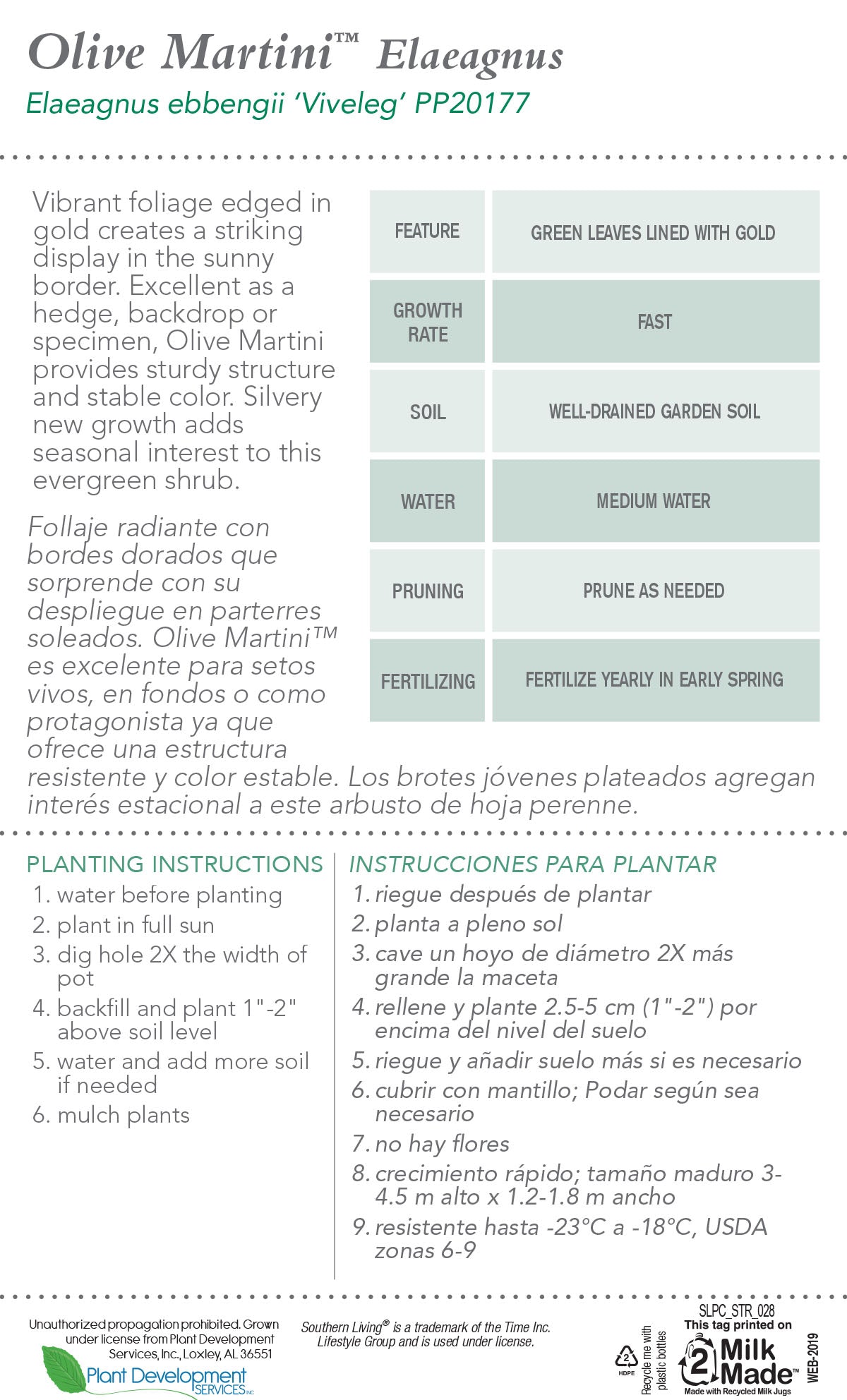 Olive Martini™ Elaeagnus

Elaeagnus ebbengii 'Viveleg' PP20177

Vibrant foliage edged in gold creates a striking display in the sunny border. Excellent as a hedge, backdrop or specimen, Olive Martini provides sturdy structure and stable color. Silvery new growth adds seasonal interest to this evergreen shrub.

Follaje radiante con bordes dorados que sorprende con su despliegue en parterres soleados. Olive Martini™ es excelente para setos vivos, en fondos o como protagonista ya que ofrece una estructura resistente y color estable. Los brotes jóvenes plateados agregan interés estacional a este arbusto de hoja perenne.

| FEATURE | GREEN LEAVES LINED WITH GOLD |
|---|---|
| GROWTH RATE | FAST |
| SOIL | WELL-DRAINED GARDEN SOIL |
| WATER | MEDIUM WATER |
| PRUNING | PRUNE AS NEEDED |
| FERTILIZING | FERTILIZE YEARLY IN EARLY SPRING |

PLANTING INSTRUCTIONS
1. water before planting
2. plant in full sun
3. dig hole 2X the width of pot
4. backfill and plant 1"-2" above soil level
5. water and add more soil if needed
6. mulch plants

INSTRUCCIONES PARA PLANTAR
1. riegue después de plantar
2. planta a pleno sol
3. cave un hoyo de diámetro 2X más grande la maceta
4. rellene y plante 2.5-5 cm (1"-2") por encima del nivel del suelo
5. riegue y añadir suelo más si es necesario
6. cubrir con mantillo; Podar según sea necesario
7. no hay flores
8. crecimiento rápido; tamaño maduro 3-4.5 m alto x 1.2-1.8 m ancho
9. resistente hasta -23°C a -18°C, USDA zonas 6-9

Unauthorized propagation prohibited. Grown under license from Plant Development Services, Inc., Loxley, AL 36551
Plant Development SERVICES INC

Southern Living® is a trademark of the Time Inc. Lifestyle Group and is used under license.

2 HDPE
Recycle me with plastic bottles
SLPC_STR_028
This tag printed on
2 Milk Made™
Made with Recycled Milk Jugs
WEB-2019